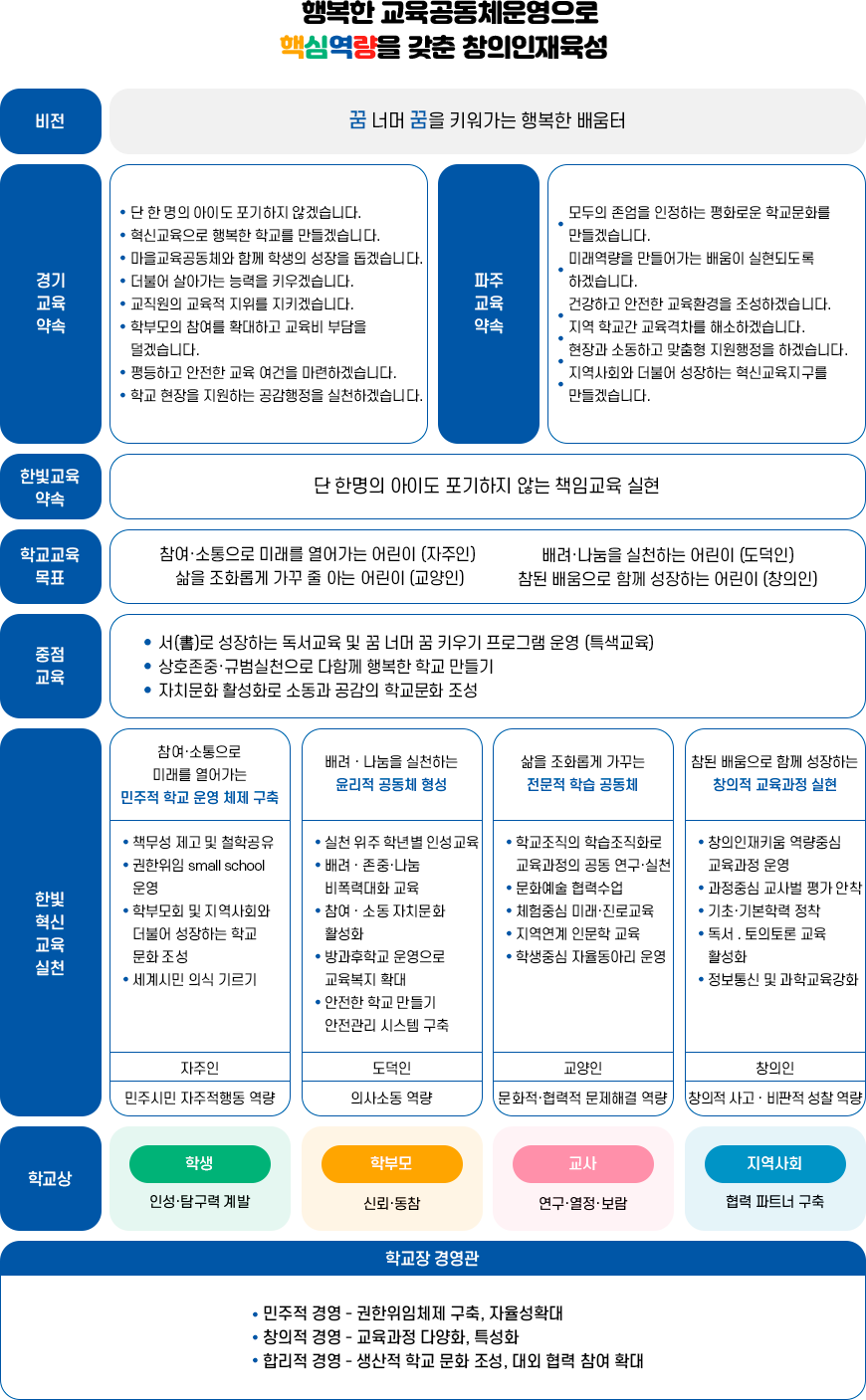 행복한 교육공동체운영으로
핵심역량을 갖춘 창의인재육성

비전

꿈 너머 꿈을 키워가는 행복한 배움터

경기 교육 약속

• 단 한 명의 아이도 포기하지 않겠습니다.
• 혁신교육으로 행복한 학교를 만들겠습니다.
• 마을교육공동체와 함께 학생의 성장을 돕겠습니다.
• 더불어 살아가는 능력을 키우겠습니다.
• 교직원의 교육적 지위를 지키겠습니다.
• 학부모의 참여를 확대하고 교육비 부담을 덜겠습니다.
• 평등하고 안전한 교육 여건을 마련하겠습니다.
• 학교 현장을 지원하는 공감행정을 실천하겠습니다.

파주 교육 약속

• 모두의 존엄을 인정하는 평화로운 학교문화를 만들겠습니다.
• 미래역량을 만들어가는 배움이 실현되도록 하겠습니다.
• 건강하고 안전한 교육환경을 조성하겠습니다.
• 지역 학교간 교육격차를 해소하겠습니다.
• 현장과 소통하고 맞춤형 지원행정을 하겠습니다.
• 지역사회와 더불어 성장하는 혁신교육지구를 만들겠습니다.

한빛교육 약속

단 한명의 아이도 포기하지 않는 책임교육 실현

학교교육 목표

참여·소통으로 미래를 열어가는 어린이 (자주인)
삶을 조화롭게 가꾸 줄 아는 어린이 (교양인)
배려·나눔을 실천하는 어린이 (도덕인)
참된 배움으로 함께 성장하는 어린이 (창의인)

중점 교육

• 서(書)로 성장하는 독서교육 및 꿈 너머 꿈 키우기 프로그램 운영 (특색교육)
• 상호존중·규범실천으로 다함께 행복한 학교 만들기
• 자치문화 활성화로 소통과 공감의 학교문화 조성

한빛 혁신 교육 실천

참여·소통으로 미래를 열어가는 민주적 학교 운영 체제 구축

• 책무성 제고 및 철학공유
• 권한위임 small school 운영
• 학부모회 및 지역사회와 더불어 성장하는 학교 문화 조성
• 세계시민 의식 기르기

자주인
민주시민 자주적행동 역량

배려 · 나눔을 실천하는 윤리적 공동체 형성

• 실천 위주 학년별 인성교육
• 배려 · 존중·나눔 비폭력대화 교육
• 참여 · 소통 자치문화 활성화
• 방과후학교 운영으로 교육복지 확대
• 안전한 학교 만들기 안전관리 시스템 구축

도덕인
의사소통 역량

삶을 조화롭게 가꾸는 전문적 학습 공동체

• 학교조직의 학습조직화로 교육과정의 공동 연구·실천
• 문화예술 협력수업
• 체험중심 미래·진로교육
• 지역연계 인문학 교육
• 학생중심 자율동아리 운영

교양인
문화적·협력적 문제해결 역량

참된 배움으로 함께 성장하는 창의적 교육과정 실현

• 창의인재키움 역량중심 교육과정 운영
• 과정중심 교사별 평가 안착
• 기초·기본학력 정착
• 독서 . 토의토론 교육 활성화
• 정보통신 및 과학교육강화

창의인
창의적 사고 · 비판적 성찰 역량

학교상

학생
인성·탐구력 계발

학부모
신뢰·동참

교사
연구·열정·보람

지역사회
협력 파트너 구축

학교장 경영관

• 민주적 경영 - 권한위임체제 구축, 자율성확대
• 창의적 경영 - 교육과정 다양화, 특성화
• 합리적 경영 - 생산적 학교 문화 조성, 대외 협력 참여 확대